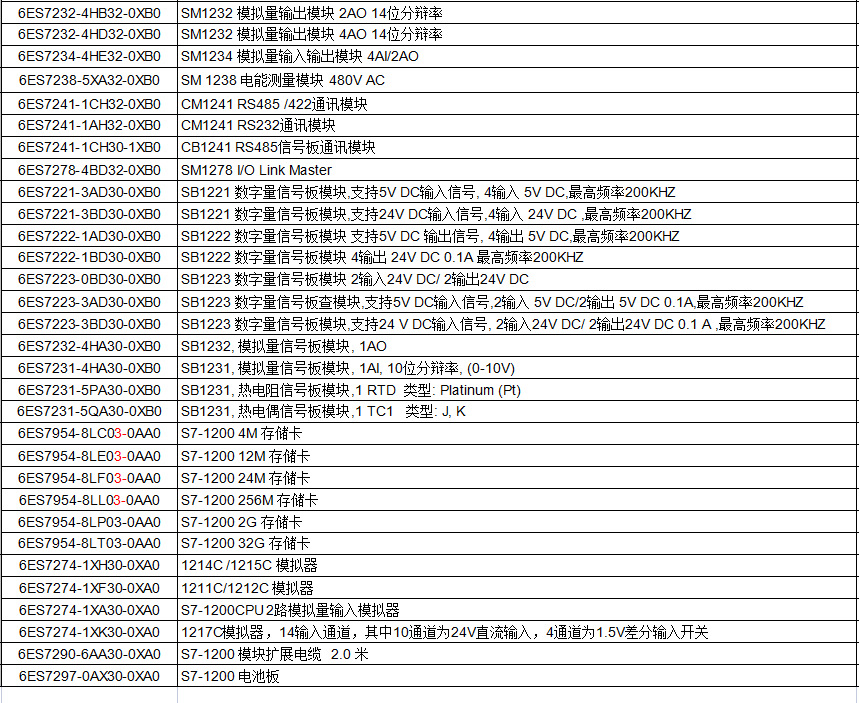 | | |
|---|---|
| 6ES7232-4HB32-0XB0 | SM1232 模拟量输出模块 2AO 14位分辩率 |
| 6ES7232-4HD32-0XB0 | SM1232 模拟量输出模块 4AO 14位分辩率 |
| 6ES7234-4HE32-0XB0 | SM1234 模拟量输入输出模块 4AI/2AO |
| 6ES7238-5XA32-0XB0 | SM 1238 电能测量模块 480V AC |
| 6ES7241-1CH32-0XB0 | CM1241 RS485 /422通讯模块 |
| 6ES7241-1AH32-0XB0 | CM1241 RS232通讯模块 |
| 6ES7241-1CH30-1XB0 | CB1241 RS485信号板通讯模块 |
| 6ES7278-4BD32-0XB0 | SM1278 I/O Link Master |
| 6ES7221-3AD30-0XB0 | SB1221 数字量信号板模块,支持5V DC输入信号, 4输入 5V DC,最高频率200KHZ |
| 6ES7221-3BD30-0XB0 | SB1221 数字量信号板模块,支持24V DC输入信号,4输入 24V DC ,最高频率200KHZ |
| 6ES7222-1AD30-0XB0 | SB1222 数字量信号板模块 支持5V DC 输出信号, 4输出 5V DC,最高频率200KHZ |
| 6ES7222-1BD30-0XB0 | SB1222 数字量信号板模块 4输出 24V DC 0.1A 最高频率200KHZ |
| 6ES7223-0BD30-0XB0 | SB1223 数字量信号板模块 2输入24V DC/ 2输出24V DC |
| 6ES7223-3AD30-0XB0 | SB1223 数字量信号板查模块,支持5V DC输入信号,2输入 5V DC/2输出 5V DC 0.1A,最高频率200KHZ |
| 6ES7223-3BD30-0XB0 | SB1223 数字量信号板模块,支持24 V DC输入信号, 2输入24V DC/ 2输出24V DC 0.1 A ,最高频率200KHZ |
| 6ES7232-4HA30-0XB0 | SB1232, 模拟量信号板模块, 1AO |
| 6ES7231-4HA30-0XB0 | SB1231, 模拟量信号板模块, 1AI, 10位分辩率, (0-10V) |
| 6ES7231-5PA30-0XB0 | SB1231, 热电阻信号板模块,1 RTD 类型: Platinum (Pt) |
| 6ES7231-5QA30-0XB0 | SB1231, 热电偶信号板模块,1 TC1 类型: J, K |
| 6ES7954-8LC03-0AA0 | S7-1200 4M 存储卡 |
| 6ES7954-8LE03-0AA0 | S7-1200 12M 存储卡 |
| 6ES7954-8LF03-0AA0 | S7-1200 24M 存储卡 |
| 6ES7954-8LL03-0AA0 | S7-1200 256M 存储卡 |
| 6ES7954-8LP03-0AA0 | S7-1200 2G 存储卡 |
| 6ES7954-8LT03-0AA0 | S7-1200 32G 存储卡 |
| 6ES7274-1XH30-0XA0 | 1214C /1215C 模拟器 |
| 6ES7274-1XF30-0XA0 | 1211C/1212C 模拟器 |
| 6ES7274-1XA30-0XA0 | S7-1200CPU 2路模拟量输入模拟器 |
| 6ES7274-1XK30-0XA0 | 1217C模拟器，14输入通道，其中10通道为24V直流输入，4通道为1.5V差分输入开关 |
| 6ES7290-6AA30-0XA0 | S7-1200 模块扩展电缆 2.0 米 |
| 6ES7297-0AX30-0XA0 | S7-1200 电池板 |